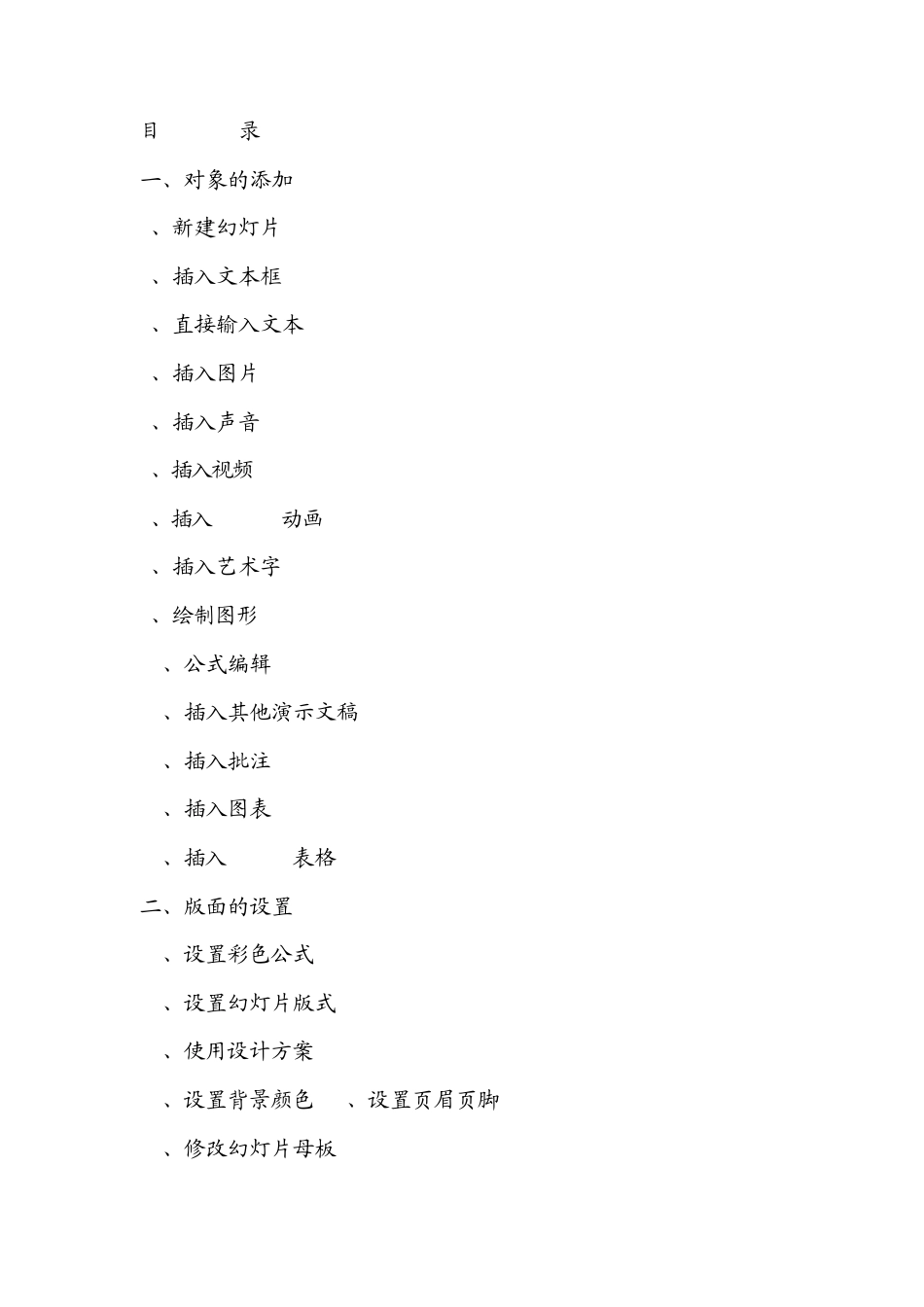 目 录

一、对象的添加

、新建幻灯片

、插入文本框

、直接输入文本

、插入图片

、插入声音

、插入视频

、插入 动画

、插入艺术字

、绘制图形

、公式编辑

、插入其他演示文稿

、插入批注

、插入图表

、插入 表格

二、版面的设置

、设置彩色公式

、设置幻灯片版式

、使用设计方案

、设置背景颜色 、设置页眉页脚

、修改幻灯片母板